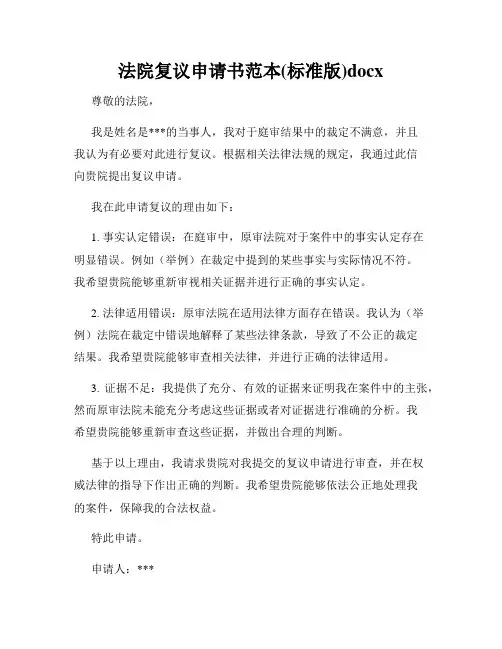 法院复议申请书范本(标准版)docx

尊敬的法院，

我是姓名是***的当事人，我对于庭审结果中的裁定不满意，并且我认为有必要对此进行复议。根据相关法律法规的规定，我通过此信向贵院提出复议申请。

我在此申请复议的理由如下：

1. 事实认定错误：在庭审中，原审法院对于案件中的事实认定存在明显错误。例如（举例）在裁定中提到的某些事实与实际情况不符。我希望贵院能够重新审视相关证据并进行正确的事实认定。

2. 法律适用错误：原审法院在适用法律方面存在错误。我认为（举例）法院在裁定中错误地解释了某些法律条款，导致了不公正的裁定结果。我希望贵院能够审查相关法律，并进行正确的法律适用。

3. 证据不足：我提供了充分、有效的证据来证明我在案件中的主张，然而原审法院未能充分考虑这些证据或者对证据进行准确的分析。我希望贵院能够重新审查这些证据，并做出合理的判断。

基于以上理由，我请求贵院对我提交的复议申请进行审查，并在权威法律的指导下作出正确的判断。我希望贵院能够依法公正地处理我的案件，保障我的合法权益。

特此申请。

申请人：***